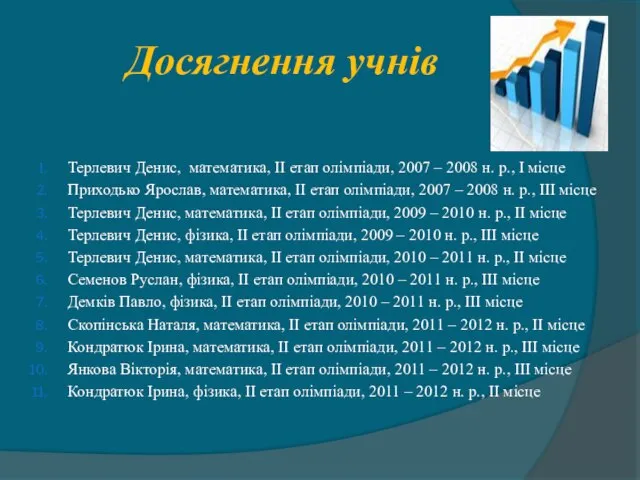 Досягнення учнів

1. Терлевич Денис, математика, ІІ етап олімпіади, 2007 – 2008 н. р., І місце
2. Приходько Ярослав, математика, ІІ етап олімпіади, 2007 – 2008 н. р., ІІІ місце
3. Терлевич Денис, математика, ІІ етап олімпіади, 2009 – 2010 н. р., ІІ місце
4. Терлевич Денис, фізика, ІІ етап олімпіади, 2009 – 2010 н. р., ІІІ місце
5. Терлевич Денис, математика, ІІ етап олімпіади, 2010 – 2011 н. р., ІІ місце
6. Семенов Руслан, фізика, ІІ етап олімпіади, 2010 – 2011 н. р., ІІІ місце
7. Демків Павло, фізика, ІІ етап олімпіади, 2010 – 2011 н. р., ІІІ місце
8. Скопінська Наталя, математика, ІІ етап олімпіади, 2011 – 2012 н. р., ІІ місце
9. Кондратюк Ірина, математика, ІІ етап олімпіади, 2011 – 2012 н. р., ІІІ місце
10. Янкова Вікторія, математика, ІІ етап олімпіади, 2011 – 2012 н. р., ІІІ місце
11. Кондратюк Ірина, фізика, ІІ етап олімпіади, 2011 – 2012 н. р., ІІ місце